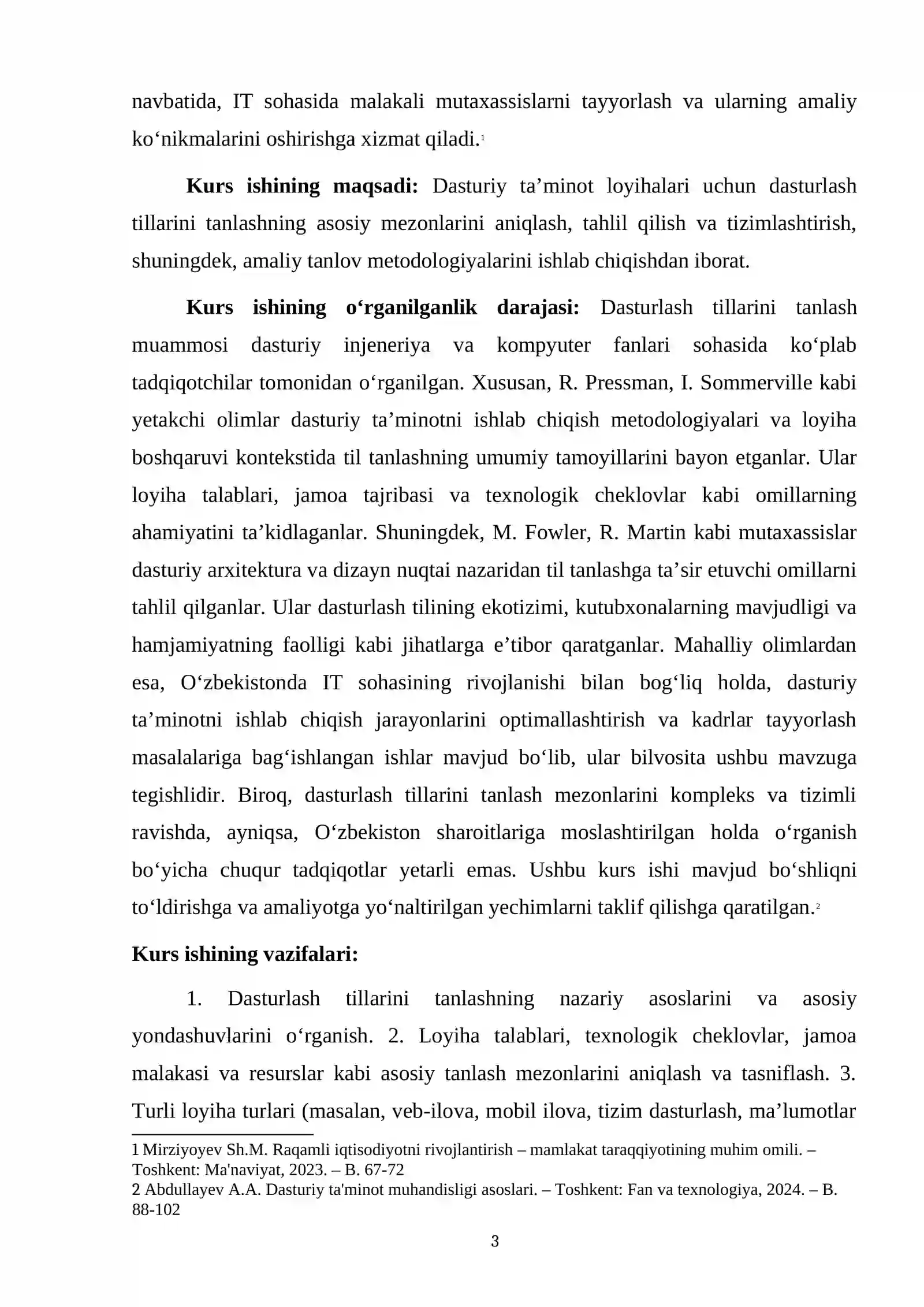 navbatida, IT sohasida malakali mutaxassislarni tayyorlash va ularning amaliy ko'nikmalarini oshirishga xizmat qiladi.$^{1}$

Kurs ishining maqsadi: Dasturiy ta'minot loyihalari uchun dasturlash tillarini tanlashning asosiy mezonlarini aniqlash, tahlil qilish va tizimlashtirish, shuningdek, amaliy tanlov metodologiyalarini ishlab chiqishdan iborat.

Kurs ishining o'rganilganlik darajasi: Dasturlash tillarini tanlash muammosi dasturiy injeneriya va kompyuter fanlari sohasida ko'plab tadqiqotchilar tomonidan o'rganilgan. Xususan, R. Pressman, I. Sommerville kabi yetakchi olimlar dasturiy ta'minotni ishlab chiqish metodologiyalari va loyiha boshqaruvi kontekstida til tanlashning umumiy tamoyillarini bayon etganlar. Ular loyiha talablari, jamoa tajribasi va texnologik cheklovlar kabi omillarning ahamiyatini ta'kidlaganlar. Shuningdek, M. Fowler, R. Martin kabi mutaxassislar dasturiy arxitektura va dizayn nuqtai nazaridan til tanlashga ta'sir etuvchi omillarni tahlil qilganlar. Ular dasturlash tilining ekotizimi, kutubxonalarning mavjudligi va hamjamiyatning faolligi kabi jihatlarga e'tibor qaratganlar. Mahalliy olimlardan esa, O'zbekistonda IT sohasining rivojlanishi bilan bog'liq holda, dasturiy ta'minotni ishlab chiqish jarayonlarini optimallashtirish va kadrlar tayyorlash masalalariga bag'ishlangan ishlar mavjud bo'lib, ular bilvosita ushbu mavzuga tegishlidir. Biroq, dasturlash tillarini tanlash mezonlarini kompleks va tizimli ravishda, ayniqsa, O'zbekiston sharoitlariga moslashtirilgan holda o'rganish bo'yicha chuqur tadqiqotlar yetarli emas. Ushbu kurs ishi mavjud bo'shliqni to'ldirishga va amaliyotga yo'naltirilgan yechimlarni taklif qilishga qaratilgan.$^{2}$

Kurs ishining vazifalari:

1. Dasturlash tillarini tanlashning nazariy asoslarini va asosiy yondashuvlarini o'rganish. 2. Loyiha talablari, texnologik cheklovlar, jamoa malakasi va resurslar kabi asosiy tanlash mezonlarini aniqlash va tasniflash. 3. Turli loyiha turlari (masalan, veb-ilova, mobil ilova, tizim dasturlash, ma'lumotlar

1 Mirziyoyev Sh.M. Raqamli iqtisodiyotni rivojlantirish – mamlakat taraqqiyotining muhim omili. – Toshkent: Ma'naviyat, 2023. – B. 67-72
2 Abdullayev A.A. Dasturiy ta'minot muhandisligi asoslari. – Toshkent: Fan va texnologiya, 2024. – B. 88-102

3